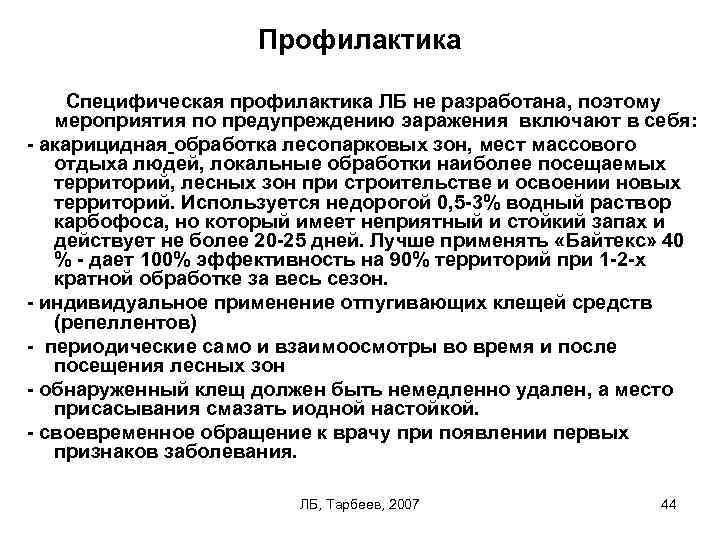 Профилактика

Специфическая профилактика ЛБ не разработана, поэтому мероприятия по предупреждению заражения включают в себя:

- акарицидная обработка лесопарковых зон, мест массового отдыха людей, локальные обработки наиболее посещаемых территорий, лесных зон при строительстве и освоении новых территорий. Используется недорогой 0,5-3% водный раствор карбофоса, но который имеет неприятный и стойкий запах и действует не более 20-25 дней. Лучше применять «Байтекс» 40 % - дает 100% эффективность на 90% территорий при 1-2-х кратной обработке за весь сезон.

- индивидуальное применение отпугивающих клещей средств (репеллентов)

- периодические само и взаимоосмотры во время и после посещения лесных зон

- обнаруженный клещ должен быть немедленно удален, а место присасывания смазать иодной настойкой.

- своевременное обращение к врачу при появлении первых признаков заболевания.

ЛБ, Тарбеев, 2007

44